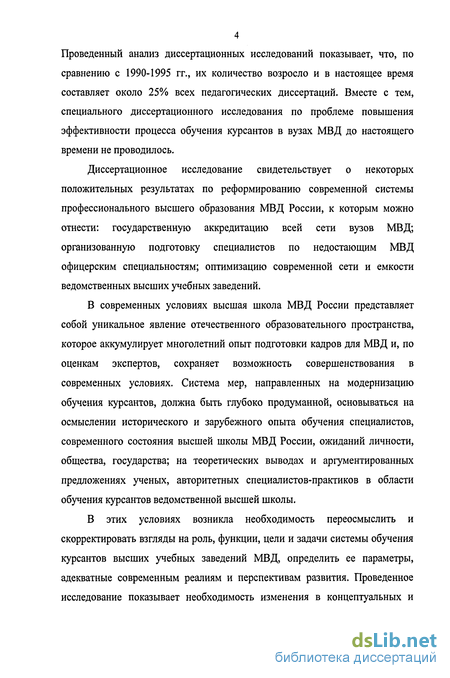 4

Проведенный анализ диссертационных исследований показывает, что, по сравнению с 1990-1995 гг., их количество возросло и в настоящее время составляет около 25% всех педагогических диссертаций. Вместе с тем, специального диссертационного исследования по проблеме повышения эффективности процесса обучения курсантов в вузах МВД до настоящего времени не проводилось.

Диссертационное исследование свидетельствует о некоторых положительных результатах по реформированию современной системы профессионального высшего образования МВД России, к которым можно отнести: государственную аккредитацию всей сети вузов МВД; организованную подготовку специалистов по недостающим МВД офицерским специальностям; оптимизацию современной сети и емкости ведомственных высших учебных заведений.

В современных условиях высшая школа МВД России представляет собой уникальное явление отечественного образовательного пространства, которое аккумулирует многолетний опыт подготовки кадров для МВД и, по оценкам экспертов, сохраняет возможность совершенствования в современных условиях. Система мер, направленных на модернизацию обучения курсантов, должна быть глубоко продуманной, основываться на осмыслении исторического и зарубежного опыта обучения специалистов, современного состояния высшей школы МВД России, ожиданий личности, общества, государства; на теоретических выводах и аргументированных предложениях ученых, авторитетных специалистов-практиков в области обучения курсантов ведомственной высшей школы.

В этих условиях возникла необходимость переосмыслить и скорректировать взгляды на роль, функции, цели и задачи системы обучения курсантов высших учебных заведений МВД, определить ее параметры, адекватные современным реалиям и перспективам развития. Проведенное исследование показывает необходимость изменения в концептуальных и

dsLib.net
библиотека диссертаций